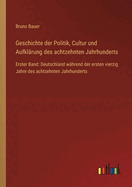 Bruno Bauer

Geschichte der Politik, Cultur und Aufklärung des achtzehnten Jahrhunderts

Erster Band: Deutschland während der ersten vierzig Jahre des achtzehnten Jahrhunderts

outlook